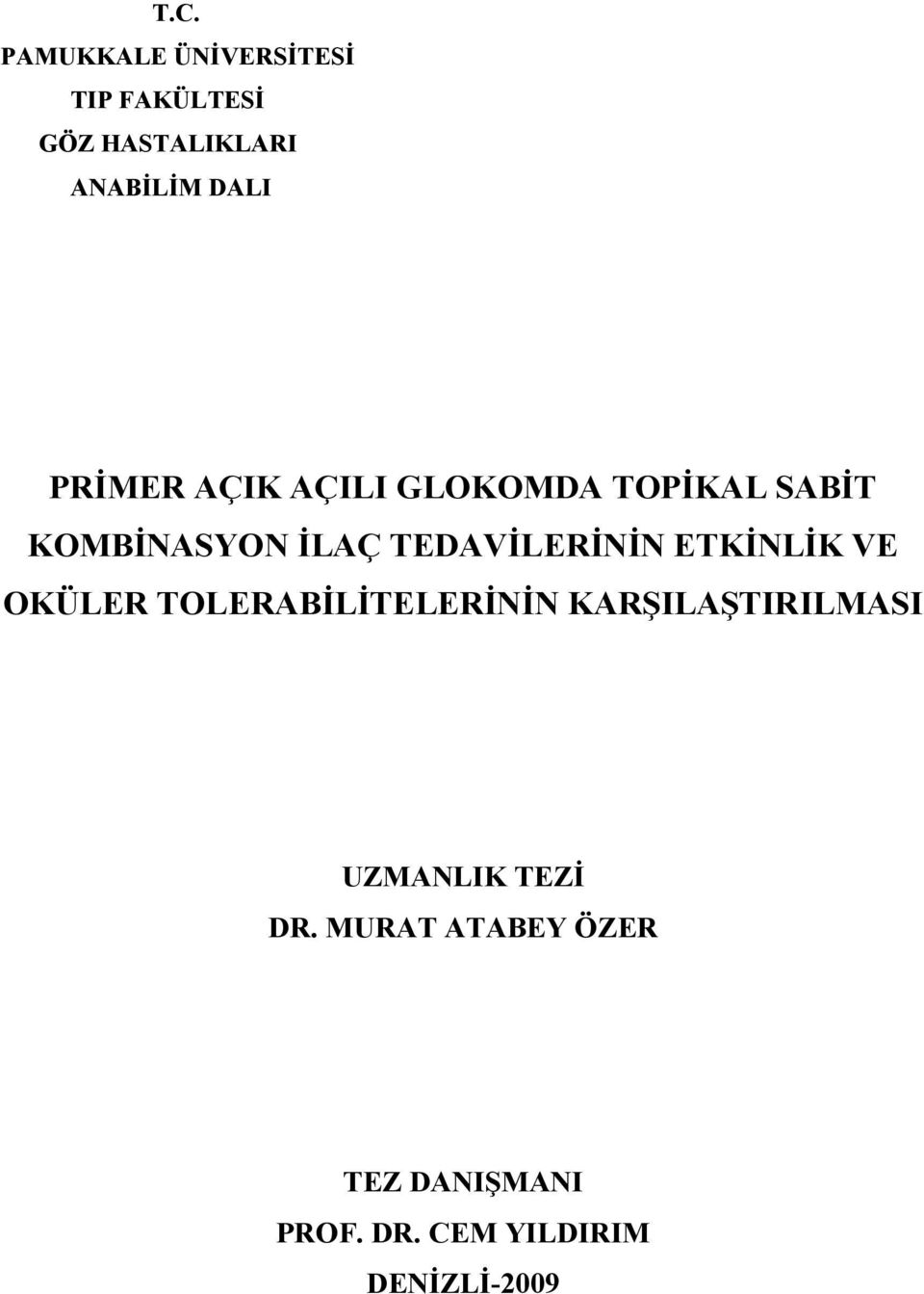 T.C.
PAMUKKALE ÜNİVERSİTESİ
TIP FAKÜLTESİ
GÖZ HASTALIKLARI
ANABİLİM DALI

PRİMER AÇIK AÇILI GLOKOMDA TOPİKAL SABİT KOMBİNASYON İLAÇ TEDAVİLERİNİN ETKİNLİK VE OKÜLER TOLERABİLİTELERİNİN KARŞILAŞTIRILMASI

UZMANLIK TEZİ
DR. MURAT ATABEY ÖZER

TEZ DANIŞMANI
PROF. DR. CEM YILDIRIM
DENİZLİ-2009